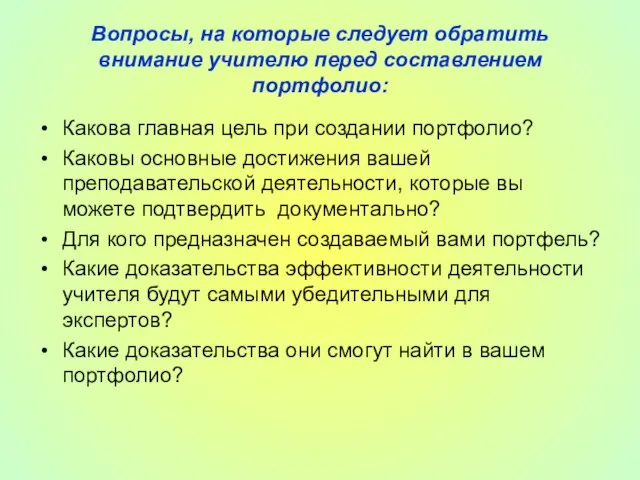 Вопросы, на которые следует обратить внимание учителю перед составлением портфолио:

• Какова главная цель при создании портфолио?
• Каковы основные достижения вашей преподавательской деятельности, которые вы можете подтвердить документально?
• Для кого предназначен создаваемый вами портфель?
• Какие доказательства эффективности деятельности учителя будут самыми убедительными для экспертов?
• Какие доказательства они смогут найти в вашем портфолио?